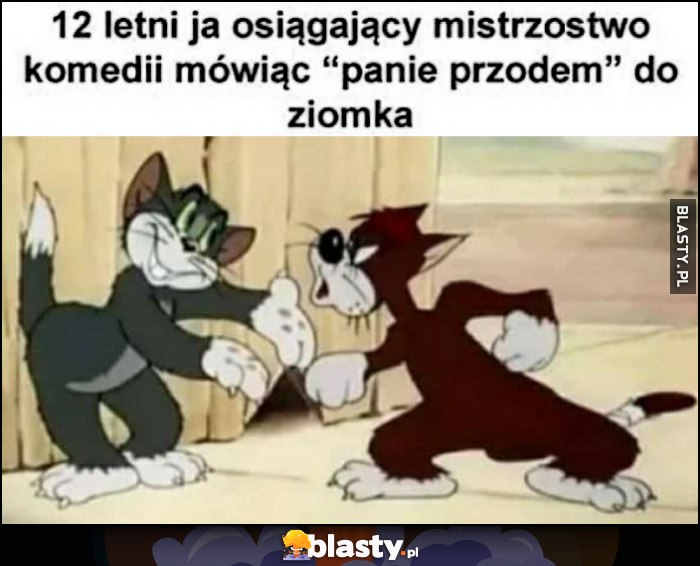 12 letni ja osiągający mistrzostwo komedii mówiąc “panie przodem” do ziomka

BLASTY.PL

blasty.pl